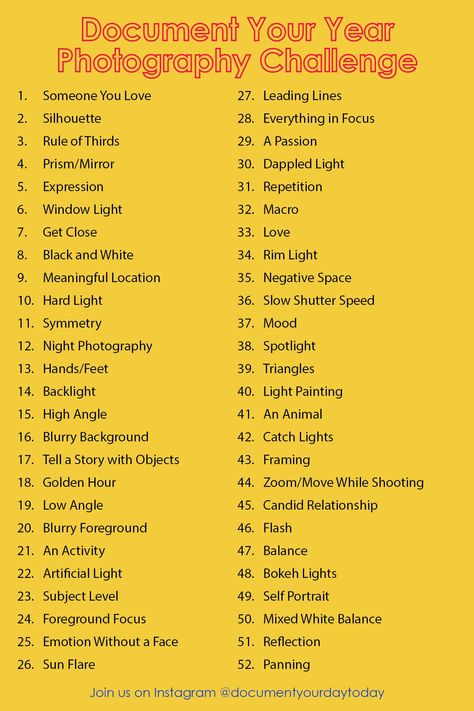 Document Your Year
Photography Challenge

1. Someone You Love
2. Silhouette
3. Rule of Thirds
4. Prism/Mirror
5. Expression
6. Window Light
7. Get Close
8. Black and White
9. Meaningful Location
10. Hard Light
11. Symmetry
12. Night Photography
13. Hands/Feet
14. Backlight
15. High Angle
16. Blurry Background
17. Tell a Story with Objects
18. Golden Hour
19. Low Angle
20. Blurry Foreground
21. An Activity
22. Artificial Light
23. Subject Level
24. Foreground Focus
25. Emotion Without a Face
26. Sun Flare

27. Leading Lines
28. Everything in Focus
29. A Passion
30. Dappled Light
31. Repetition
32. Macro
33. Love
34. Rim Light
35. Negative Space
36. Slow Shutter Speed
37. Mood
38. Spotlight
39. Triangles
40. Light Painting
41. An Animal
42. Catch Lights
43. Framing
44. Zoom/Move While Shooting
45. Candid Relationship
46. Flash
47. Balance
48. Bokeh Lights
49. Self Portrait
50. Mixed White Balance
51. Reflection
52. Panning

Join us on Instagram @documentyourdaytoday